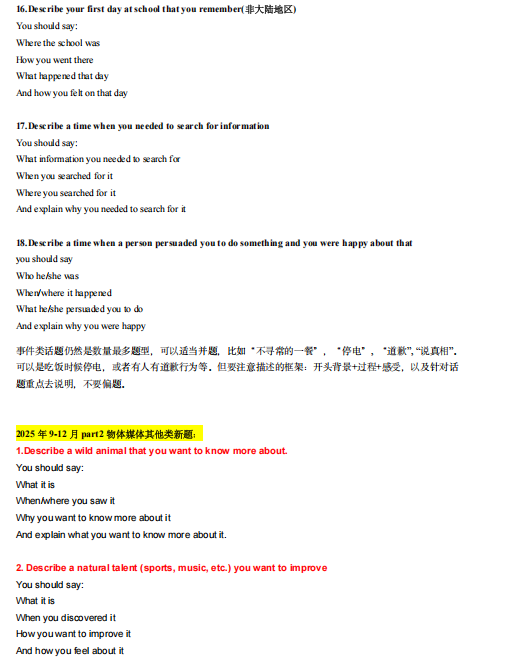 16.Describe your first day at school that you remember(非大陆地区)
You should say:
Where the school was
How you went there
What happened that day
And how you felt on that day

17.Describe a time when you needed to search for information
You should say:
What information you needed to search for
When you searched for it
Where you searched for it
And explain why you needed to search for it

18.Describe a time when a person persuaded you to do something and you were happy about that
you should say
Who he/she was
When/where it happened
What he/she persuaded you to do
And explain why you were happy

事件类话题仍然是数量最多题型，可以适当并题，比如"不寻常的一餐"，"停电"，"道歉","说真相"。可以是吃饭时候停电，或者有人有道歉行为等。但要注意描述的框架：开头背景+过程+感受，以及针对话题重点去说明，不要偏题。

2025 年 9-12 月 part2 物体媒体其他类新题：
1.Describe a wild animal that you want to know more about.
You should say:
What it is
When/where you saw it
Why you want to know more about it
And explain what you want to know more about it.

2. Describe a natural talent (sports, music, etc.) you want to improve
You should say:
What it is
When you discovered it
How you want to improve it
And how you feel about it